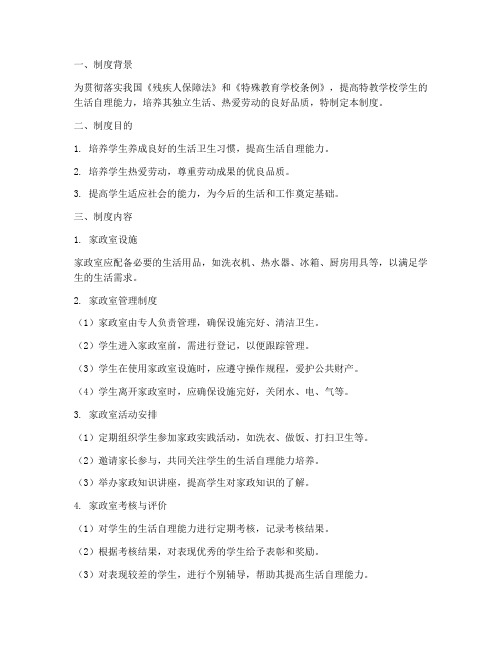 一、制度背景

为贯彻落实我国《残疾人保障法》和《特殊教育学校条例》，提高特教学校学生的生活自理能力，培养其独立生活、热爱劳动的良好品质，特制定本制度。

二、制度目的

1. 培养学生养成良好的生活卫生习惯，提高生活自理能力。

2. 培养学生热爱劳动，尊重劳动成果的优良品质。

3. 提高学生适应社会的能力，为今后的生活和工作奠定基础。

三、制度内容

1. 家政室设施

家政室应配备必要的生活用品，如洗衣机、热水器、冰箱、厨房用具等，以满足学生的生活需求。

2. 家政室管理制度

（1）家政室由专人负责管理，确保设施完好、清洁卫生。

（2）学生进入家政室前，需进行登记，以便跟踪管理。

（3）学生在使用家政室设施时，应遵守操作规程，爱护公共财产。

（4）学生离开家政室时，应确保设施完好，关闭水、电、气等。

3. 家政室活动安排

（1）定期组织学生参加家政实践活动，如洗衣、做饭、打扫卫生等。

（2）邀请家长参与，共同关注学生的生活自理能力培养。

（3）举办家政知识讲座，提高学生对家政知识的了解。

4. 家政室考核与评价

（1）对学生的生活自理能力进行定期考核，记录考核结果。

（2）根据考核结果，对表现优秀的学生给予表彰和奖励。

（3）对表现较差的学生，进行个别辅导，帮助其提高生活自理能力。